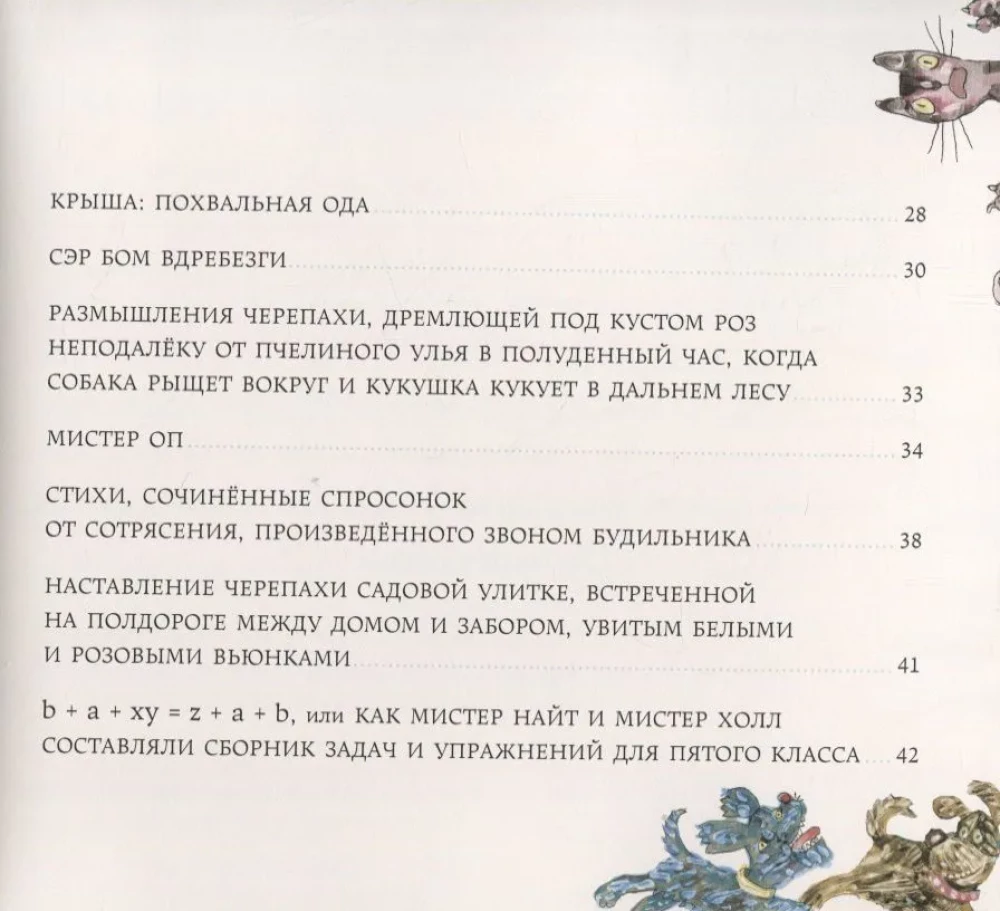 КРЫША: ПОХВАЛЬНАЯ ОДА 28

СЭР БОМ ВДРЕБЕЗГИ 30

РАЗМЫШЛЕНИЯ ЧЕРЕПАХИ, ДРЕМЛЮЩЕЙ ПОД КУСТОМ РОЗ НЕПОДАЛЁКУ ОТ ПЧЕЛИНОГО УЛЬЯ В ПОЛУДЕННЫЙ ЧАС, КОГДА СОБАКА РЫЩЕТ ВОКРУГ И КУКУШКА КУКУЕТ В ДАЛЬНЕМ ЛЕСУ 33

МИСТЕР ОП 34

СТИХИ, СОЧИНЁННЫЕ СПРОСОНОК ОТ СОТРЯСЕНИЯ, ПРОИЗВЕДЁННОГО ЗВОНОМ БУДИЛЬНИКА 38

НАСТАВЛЕНИЕ ЧЕРЕПАХИ САДОВОЙ УЛИТКЕ, ВСТРЕЧЕННОЙ НА ПОЛДОРОГЕ МЕЖДУ ДОМОМ И ЗАБОРОМ, УВИТЫМ БЕЛЫМИ И РОЗОВЫМИ ВЬЮНКАМИ 41

$b + a + xy = z + a + b$, или КАК МИСТЕР НАЙТ И МИСТЕР ХОЛЛ СОСТАВЛЯЛИ СБОРНИК ЗАДАЧ И УПРАЖНЕНИЙ ДЛЯ ПЯТОГО КЛАССА 42